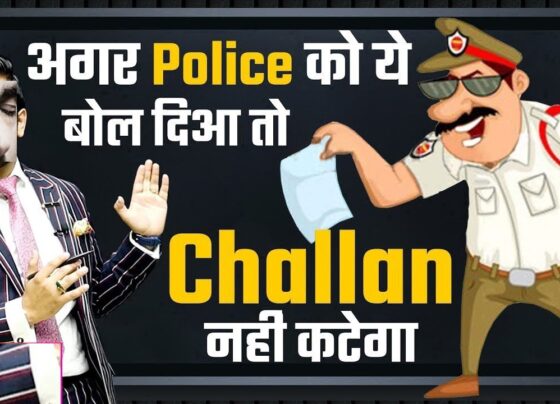 अगर Police को ये बोल दिआ तो

Challan नही कटेगा